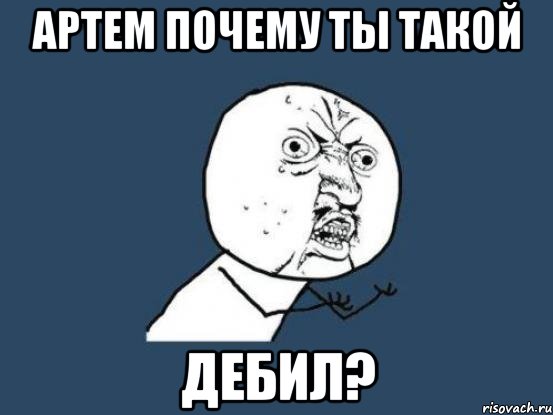 АРТЕМ ПОЧЕМУ ТЫ ТАКОЙ

ДЕБИЛ?

risovach.ru